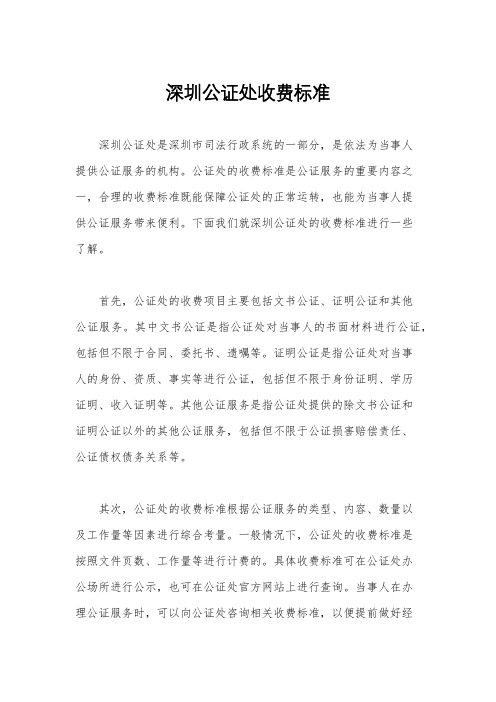 深圳公证处收费标准

深圳公证处是深圳市司法行政系统的一部分，是依法为当事人提供公证服务的机构。公证处的收费标准是公证服务的重要内容之一，合理的收费标准既能保障公证处的正常运转，也能为当事人提供公证服务带来便利。下面我们就深圳公证处的收费标准进行一些了解。

首先，公证处的收费项目主要包括文书公证、证明公证和其他公证服务。其中文书公证是指公证处对当事人的书面材料进行公证，包括但不限于合同、委托书、遗嘱等。证明公证是指公证处对当事人的身份、资质、事实等进行公证，包括但不限于身份证明、学历证明、收入证明等。其他公证服务是指公证处提供的除文书公证和证明公证以外的其他公证服务，包括但不限于公证损害赔偿责任、公证债权债务关系等。

其次，公证处的收费标准根据公证服务的类型、内容、数量以及工作量等因素进行综合考量。一般情况下，公证处的收费标准是按照文件页数、工作量等进行计费的。具体收费标准可在公证处办公场所进行公示，也可在公证处官方网站上进行查询。当事人在办理公证服务时，可以向公证处咨询相关收费标准，以便提前做好经